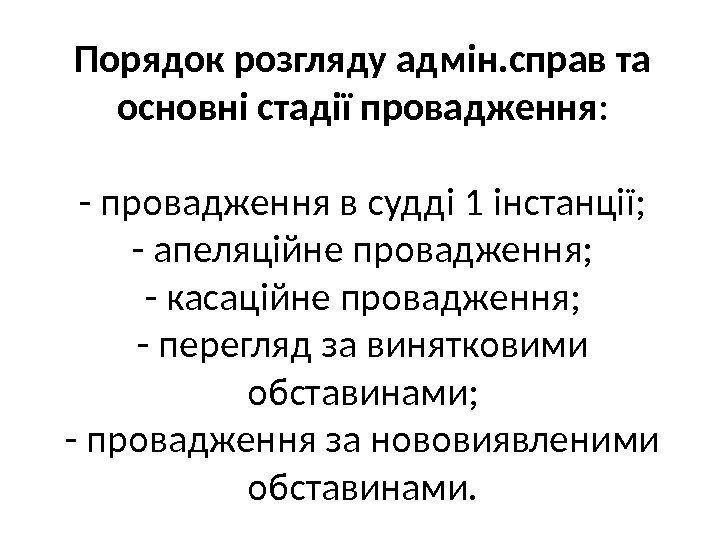 Порядок розгляду адмін.справ та основні стадії провадження:

- провадження в судді 1 інстанції;
- апеляційне провадження;
- касаційне провадження;
- перегляд за винятковими обставинами;
- провадження за нововиявленими обставинами.